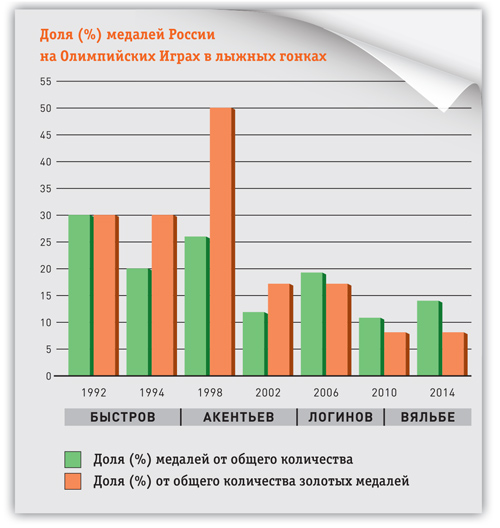 Доля (%) медалей России на Олимпийских Играх в лыжных гонках

55
50
45
40
35
30
25
20
15
10
5
0

1992 1994 1998 2002 2006 2010 2014

БЫСТРОВ | АКЕНТЬЕВ | ЛОГИНОВ | ВЯЛЬБЕ

Доля (%) медалей от общего количества
Доля (%) от общего количества золотых медалей